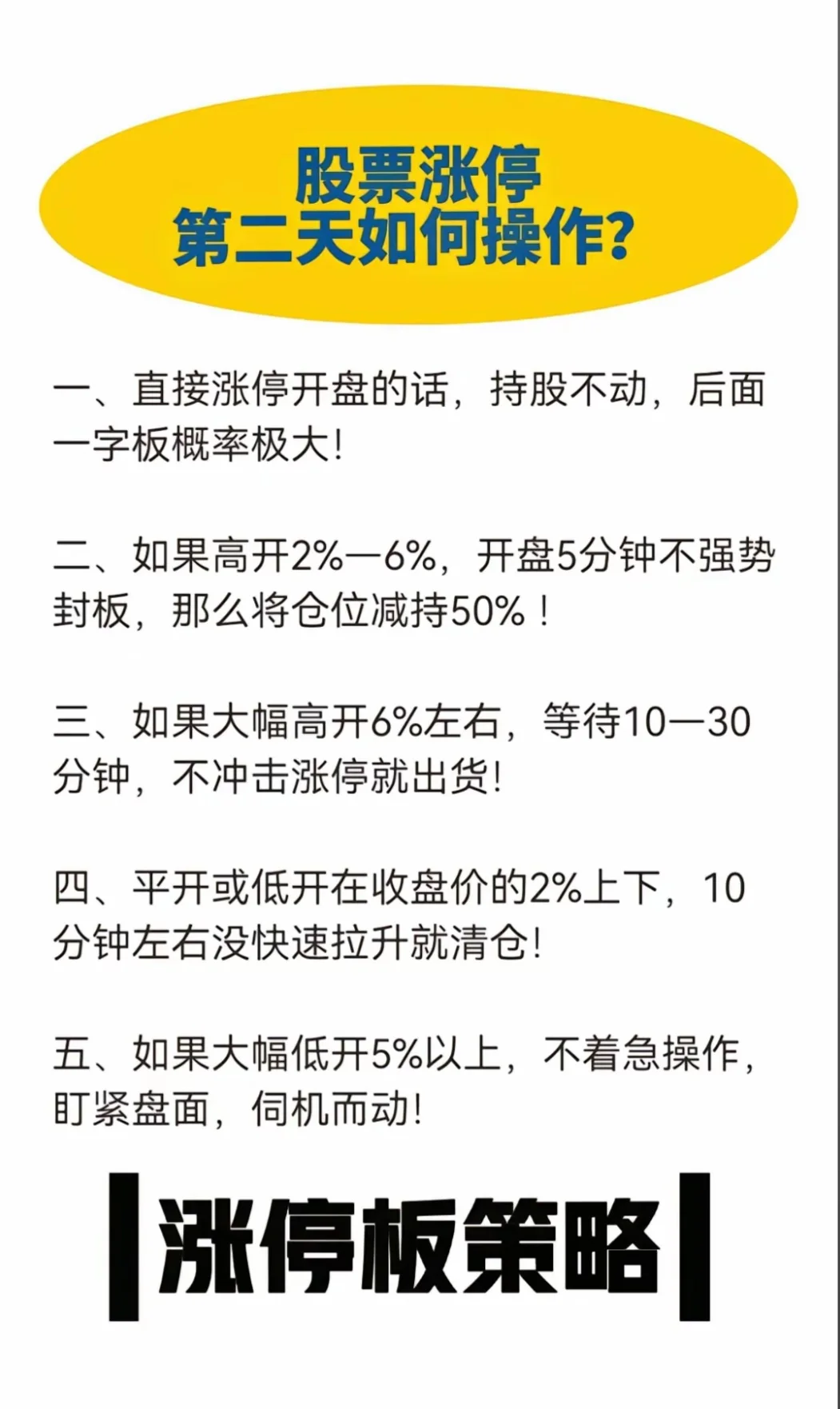 股票涨停
第二天如何操作?

一、直接涨停开盘的话，持股不动，后面一字板概率极大!

二、如果高开2%—6%，开盘5分钟不强势封板，那么将仓位减持50%！

三、如果大幅高开6%左右，等待10—30分钟，不冲击涨停就出货!

四、平开或低开在收盘价的2%上下，10分钟左右没快速拉升就清仓!

五、如果大幅低开5%以上，不着急操作，盯紧盘面，伺机而动!

涨停板策略